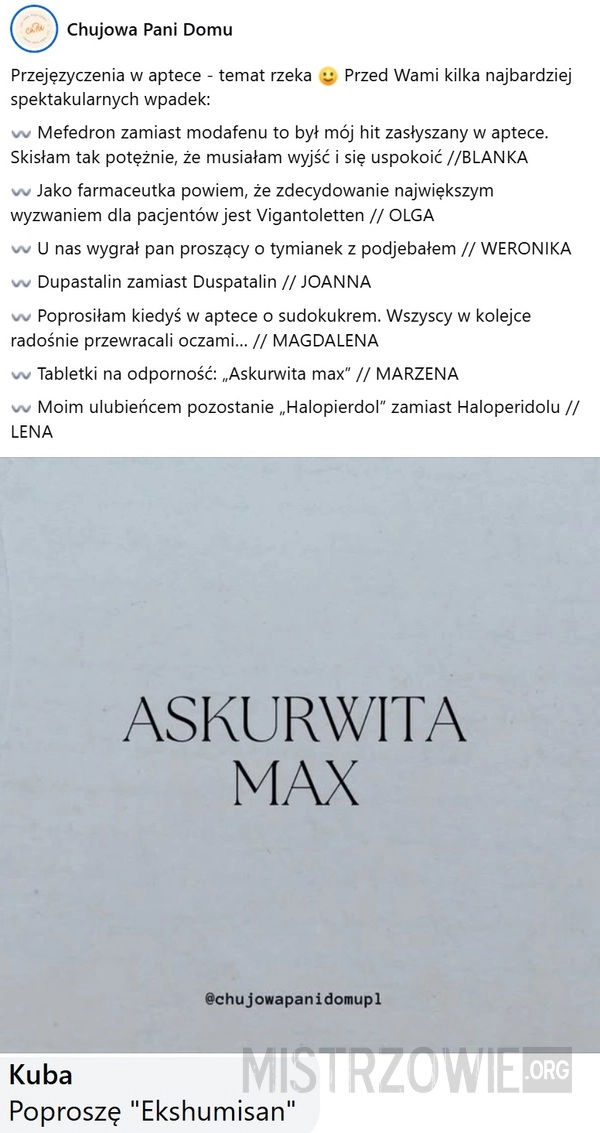 Chujowa Pani Domu

Przejęzyczenia w aptece - temat rzeka 🙂 Przed Wami kilka najbardziej spektakularnych wpadek:

〰 Mefedron zamiast modafenu to był mój hit zasłyszany w aptece. Skisłam tak potężnie, że musiałam wyjść i się uspokoić //BLANKA

〰 Jako farmaceutka powiem, że zdecydowanie największym wyzwaniem dla pacjentów jest Vigantoletten // OLGA

〰 U nas wygrał pan proszący o tymianek z podjebałem // WERONIKA

〰 Dupastalin zamiast Duspatalin // JOANNA

〰 Poprosiłam kiedyś w aptece o sudokukrem. Wszyscy w kolejce radośnie przewracali oczami... // MAGDALENA

〰 Tabletki na odporność: „Askurwita max" // MARZENA

〰 Moim ulubieńcem pozostanie „Halopierdol" zamiast Haloperidolu // LENA

ASKURWITA MAX

@chujowapanidomupl

Kuba
Poproszę "Ekshumisan"

MISTRZOWIE.ORG